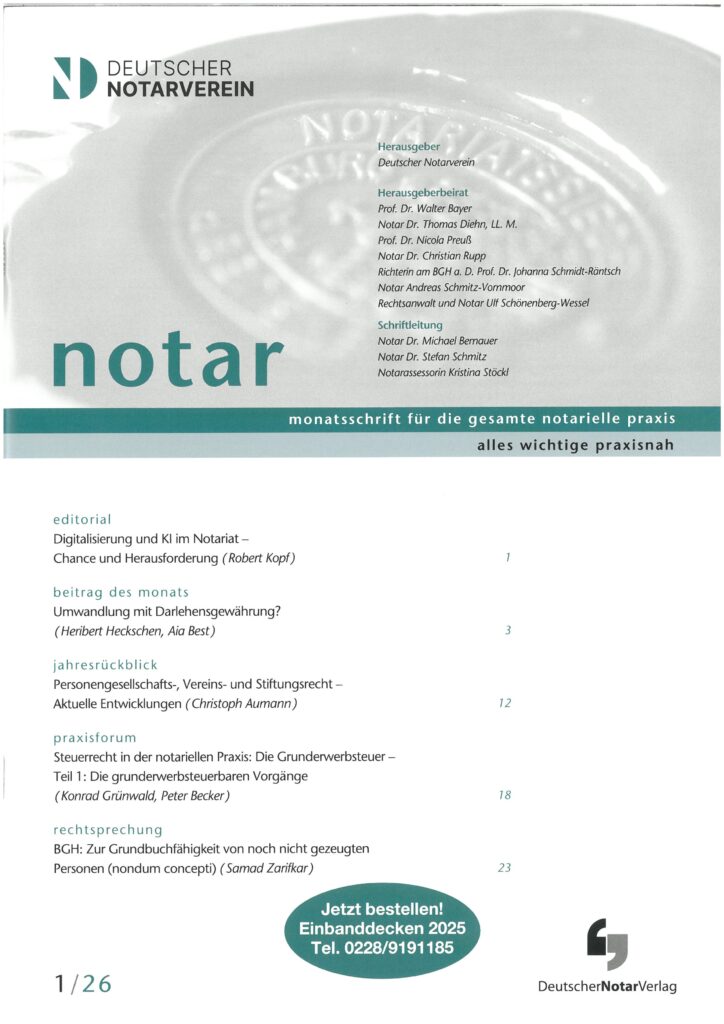 DEUTSCHER NOTARVEREIN

Herausgeber
Deutscher Notarverein

Herausgeberbeirat
Prof. Dr. Walter Bayer
Notar Dr. Thomas Diehn, LL. M.
Prof. Dr. Nicola Preuß
Notar Dr. Christian Rupp
Richterin am BGH a. D. Prof. Dr. Johanna Schmidt-Räntsch
Notar Andreas Schmitz-Vornmoor
Rechtsanwalt und Notar Ulf Schönenberg-Wessel

Schriftleitung
Notar Dr. Michael Bernauer
Notar Dr. Stefan Schmitz
Notarassessorin Kristina Stöckl

notar

monatsschrift für die gesamte notarielle praxis

alles wichtige praxisnah

editorial
Digitalisierung und KI im Notariat – Chance und Herausforderung (Robert Kopf) 1

beitrag des monats
Umwandlung mit Darlehensgewährung? (Heribert Heckschen, Aia Best) 3

jahresrückblick
Personengesellschafts-, Vereins- und Stiftungsrecht – Aktuelle Entwicklungen (Christoph Aumann) 12

praxisforum
Steuerrecht in der notariellen Praxis: Die Grunderwerbsteuer – Teil 1: Die grunderwerbsteuerbaren Vorgänge (Konrad Grünwald, Peter Becker) 18

rechtsprechung
BGH: Zur Grundbuchfähigkeit von noch nicht gezeugten Personen (nondum concepti) (Samad Zarifkar) 23

Jetzt bestellen!
Einbanddecken 2025
Tel. 0228/9191185

1/26

DeutscherNotarVerlag